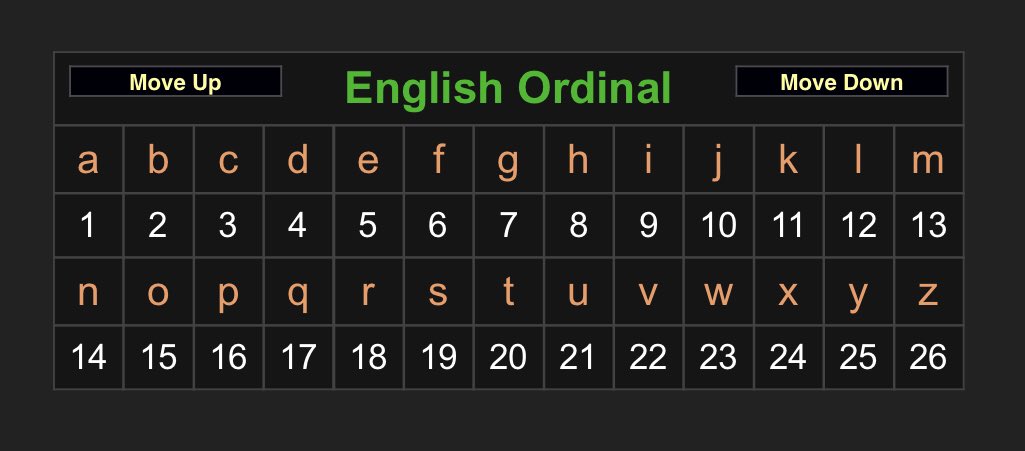 Move Up English Ordinal Move Down

| a | b | c | d | e | f | g | h | i | j | k | l | m |
|---|---|---|---|---|---|---|---|---|---|---|---|---|
| 1 | 2 | 3 | 4 | 5 | 6 | 7 | 8 | 9 | 10 | 11 | 12 | 13 |
| n | o | p | q | r | s | t | u | v | w | x | y | z |
| 14 | 15 | 16 | 17 | 18 | 19 | 20 | 21 | 22 | 23 | 24 | 25 | 26 |